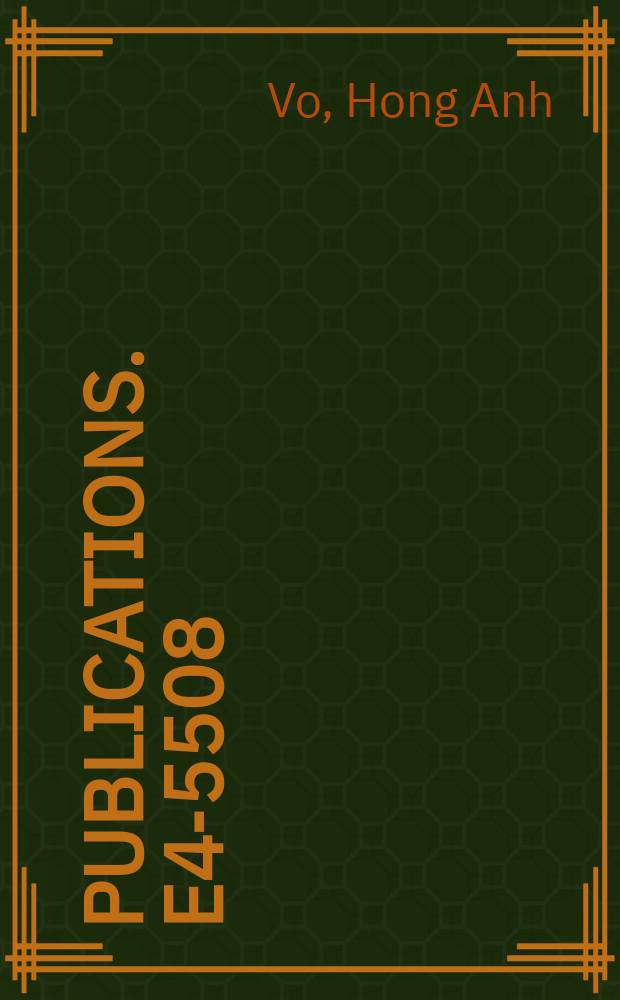 Vo, Hong Anh

PUBLICATIONS. E4-5508